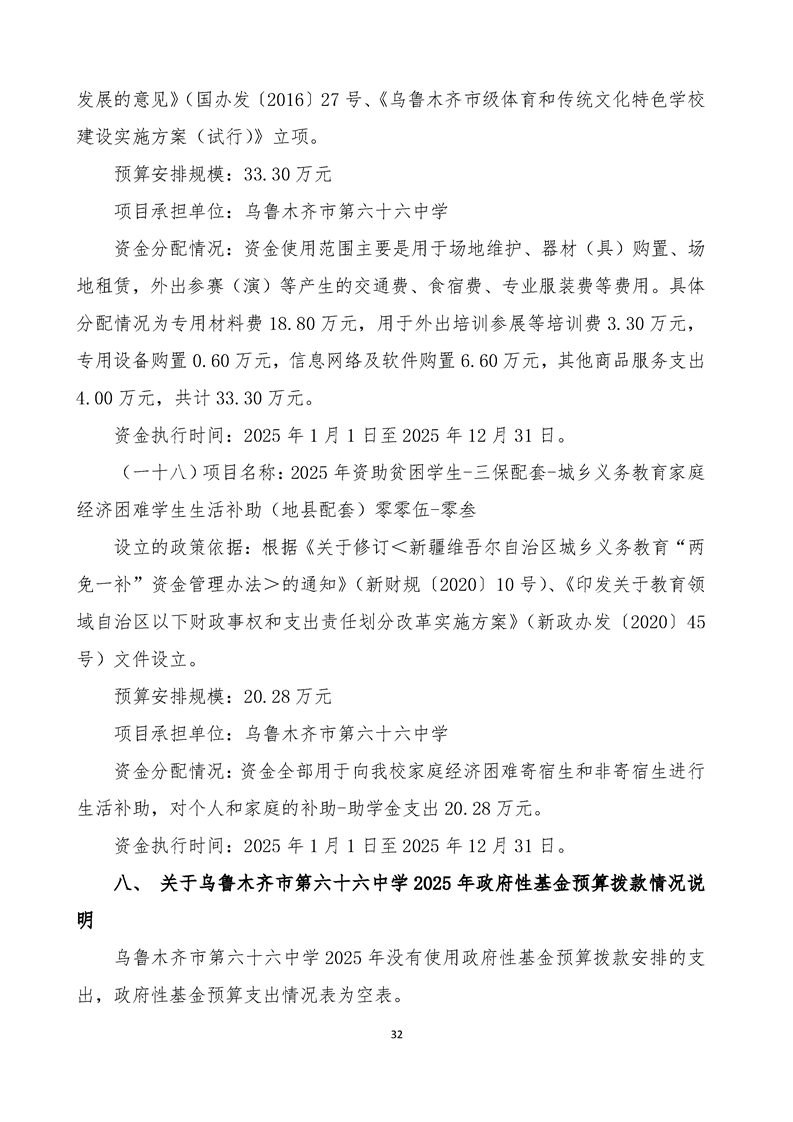 发展的意见》（国办发〔2016〕27号、《乌鲁木齐市级体育和传统文化特色学校建设实施方案（试行）》立项。

预算安排规模：33.30万元

项目承担单位：乌鲁木齐市第六十六中学

资金分配情况：资金使用范围主要是用于场地维护、器材（具）购置、场地租赁，外出参赛（演）等产生的交通费、食宿费、专业服装费等费用。具体分配情况为专用材料费18.80万元，用于外出培训参展等培训费3.30万元，专用设备购置0.60万元，信息网络及软件购置6.60万元，其他商品服务支出4.00万元，共计33.30万元。

资金执行时间：2025年1月1日至2025年12月31日。

（一十八）项目名称：2025年资助贫困学生-三保配套-城乡义务教育家庭经济困难学生生活补助（地县配套）零零伍-零叁

设立的政策依据：根据《关于修订＜新疆维吾尔自治区城乡义务教育“两免一补”资金管理办法＞的通知》（新财规〔2020〕10号）、《印发关于教育领域自治区以下财政事权和支出责任划分改革实施方案》（新政办发〔2020〕45号）文件设立。

预算安排规模：20.28万元

项目承担单位：乌鲁木齐市第六十六中学

资金分配情况：资金全部用于向我校家庭经济困难寄宿生和非寄宿生进行生活补助，对个人和家庭的补助-助学金支出20.28万元。

资金执行时间：2025年1月1日至2025年12月31日。

八、 关于乌鲁木齐市第六十六中学2025年政府性基金预算拨款情况说明

乌鲁木齐市第六十六中学2025年没有使用政府性基金预算拨款安排的支出，政府性基金预算支出情况表为空表。

32